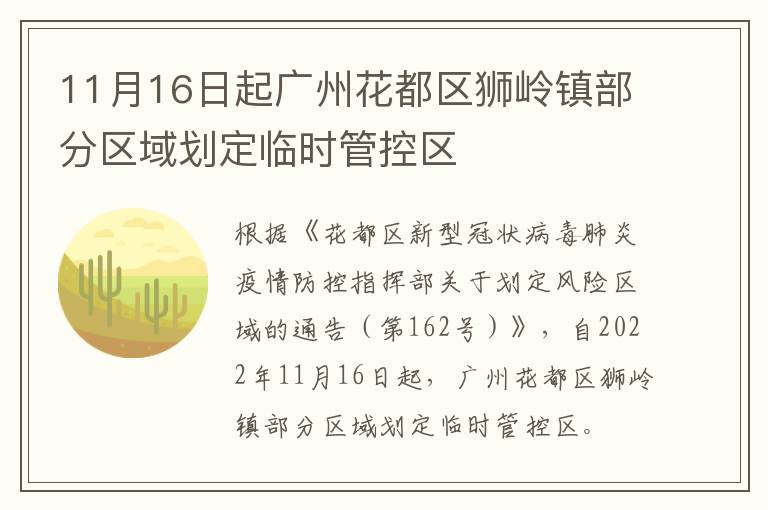 11月16日起广州花都区狮岭镇部分区域划定临时管控区

根据《花都区新型冠状病毒肺炎疫情防控指挥部关于划定风险区域的通告（第162号）》，自2022年11月16日起，广州花都区狮岭镇部分区域划定临时管控区。